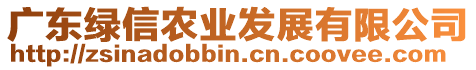 广东绿信农业发展有限公司
http://zsinadobbin.cn.coovee.com